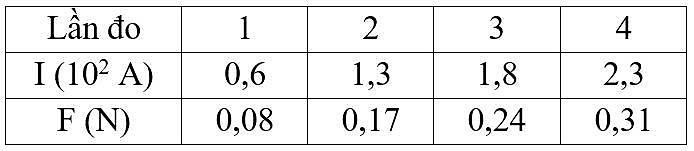 | Lần đo | 1 | 2 | 3 | 4 |
|---|---|---|---|---|
| I ($10^2$ A) | 0,6 | 1,3 | 1,8 | 2,3 |
| F (N) | 0,08 | 0,17 | 0,24 | 0,31 |